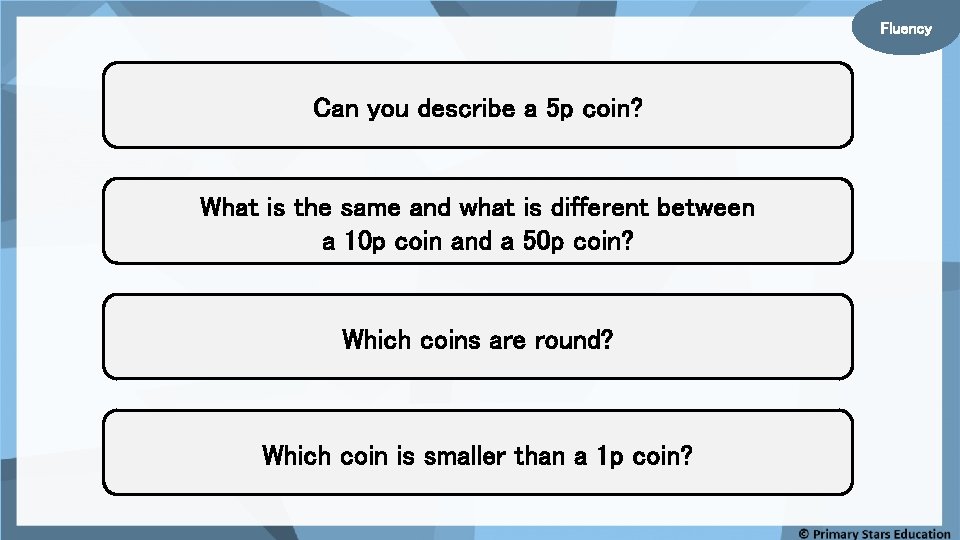 Fluency

Can you describe a 5p coin?

What is the same and what is different between a 10p coin and a 50p coin?

Which coins are round?

Which coin is smaller than a 1p coin?

© Primary Stars Education